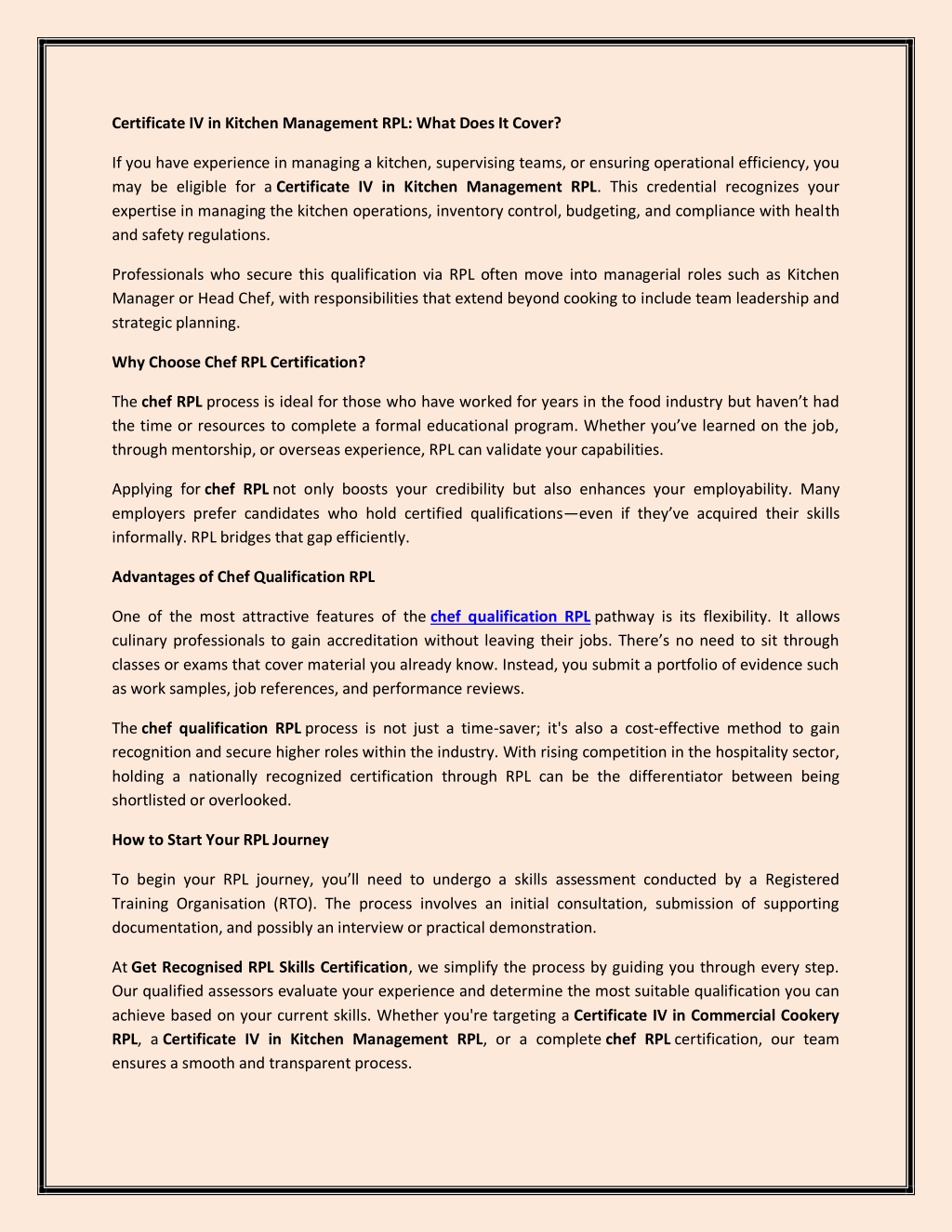 Certificate IV in Kitchen Management RPL: What Does It Cover?

If you have experience in managing a kitchen, supervising teams, or ensuring operational efficiency, you may be eligible for a Certificate IV in Kitchen Management RPL. This credential recognizes your expertise in managing the kitchen operations, inventory control, budgeting, and compliance with health and safety regulations.

Professionals who secure this qualification via RPL often move into managerial roles such as Kitchen Manager or Head Chef, with responsibilities that extend beyond cooking to include team leadership and strategic planning.

Why Choose Chef RPL Certification?

The chef RPL process is ideal for those who have worked for years in the food industry but haven't had the time or resources to complete a formal educational program. Whether you've learned on the job, through mentorship, or overseas experience, RPL can validate your capabilities.

Applying for chef RPL not only boosts your credibility but also enhances your employability. Many employers prefer candidates who hold certified qualifications—even if they've acquired their skills informally. RPL bridges that gap efficiently.

Advantages of Chef Qualification RPL

One of the most attractive features of the chef qualification RPL pathway is its flexibility. It allows culinary professionals to gain accreditation without leaving their jobs. There's no need to sit through classes or exams that cover material you already know. Instead, you submit a portfolio of evidence such as work samples, job references, and performance reviews.

The chef qualification RPL process is not just a time-saver; it's also a cost-effective method to gain recognition and secure higher roles within the industry. With rising competition in the hospitality sector, holding a nationally recognized certification through RPL can be the differentiator between being shortlisted or overlooked.

How to Start Your RPL Journey

To begin your RPL journey, you'll need to undergo a skills assessment conducted by a Registered Training Organisation (RTO). The process involves an initial consultation, submission of supporting documentation, and possibly an interview or practical demonstration.

At Get Recognised RPL Skills Certification, we simplify the process by guiding you through every step. Our qualified assessors evaluate your experience and determine the most suitable qualification you can achieve based on your current skills. Whether you're targeting a Certificate IV in Commercial Cookery RPL, a Certificate IV in Kitchen Management RPL, or a complete chef RPL certification, our team ensures a smooth and transparent process.